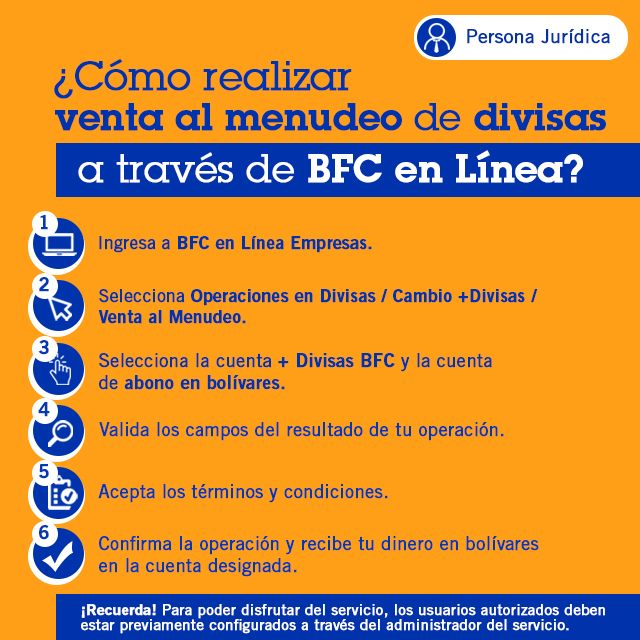 Persona Jurídica

¿Cómo realizar venta al menudeo de divisas a través de BFC en Línea?

1
Ingresa a BFC en Línea Empresas.

2
Selecciona Operaciones en Divisas / Cambio +Divisas / Venta al Menudeo.

3
Selecciona la cuenta + Divisas BFC y la cuenta de abono en bolívares.

4
Valida los campos del resultado de tu operación.

5
Acepta los términos y condiciones.

6
Confirma la operación y recibe tu dinero en bolívares en la cuenta designada.

¡Recuerda! Para poder disfrutar del servicio, los usuarios autorizados deben estar previamente configurados a través del administrador del servicio.